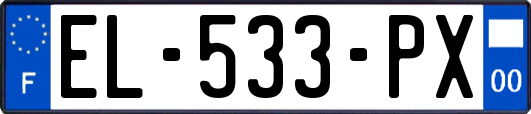 F
EL-533-PX
00